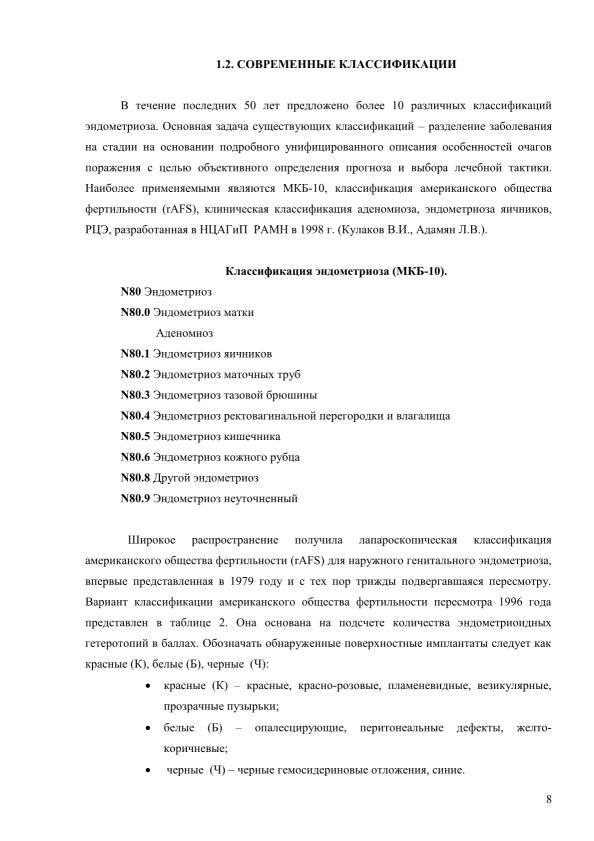 1.2. СОВРЕМЕННЫЕ КЛАССИФИКАЦИИ

В течение последних 50 лет предложено более 10 различных классификаций эндометриоза. Основная задача существующих классификаций – разделение заболевания на стадии на основании подробного унифицированного описания особенностей очагов поражения с целью объективного определения прогноза и выбора лечебной тактики. Наиболее применяемыми являются МКБ-10, классификация американского общества фертильности (rAFS), клиническая классификация аденомиоза, эндометриоза яичников, РЦЭ, разработанная в НЦАГиП РАМН в 1998 г. (Кулаков В.И., Адамян Л.В.).

Классификация эндометриоза (МКБ-10).

N80 Эндометриоз
N80.0 Эндометриоз матки
Аденомиоз
N80.1 Эндометриоз яичников
N80.2 Эндометриоз маточных труб
N80.3 Эндометриоз тазовой брюшины
N80.4 Эндометриоз ректовагинальной перегородки и влагалища
N80.5 Эндометриоз кишечника
N80.6 Эндометриоз кожного рубца
N80.8 Другой эндометриоз
N80.9 Эндометриоз неуточненный

Широкое распространение получила лапароскопическая классификация американского общества фертильности (rAFS) для наружного генитального эндометриоза, впервые представленная в 1979 году и с тех пор трижды подвергавшаяся пересмотру. Вариант классификации американского общества фертильности пересмотра 1996 года представлен в таблице 2. Она основана на подсчете количества эндометриоидных гетеротопий в баллах. Обозначать обнаруженные поверхностные имплантаты следует как красные (К), белые (Б), черные (Ч):

• красные (К) – красные, красно-розовые, пламеневидные, везикулярные, прозрачные пузырьки;
• белые (Б) – опалесцирующие, перитонеальные дефекты, желто-коричневые;
• черные (Ч) – черные гемосидериновые отложения, синие.

8